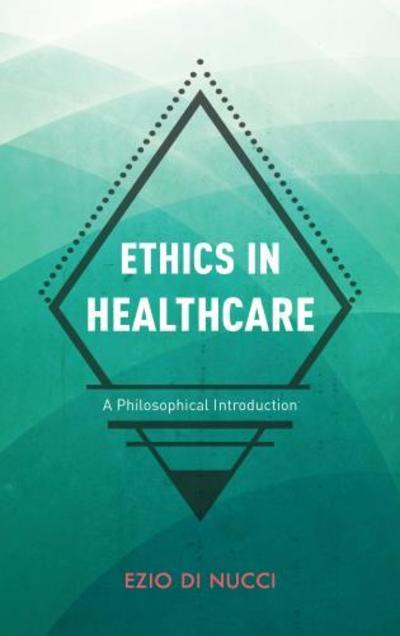 ETHICS IN HEALTHCARE

A Philosophical Introduction

EZIO DI NUCCI